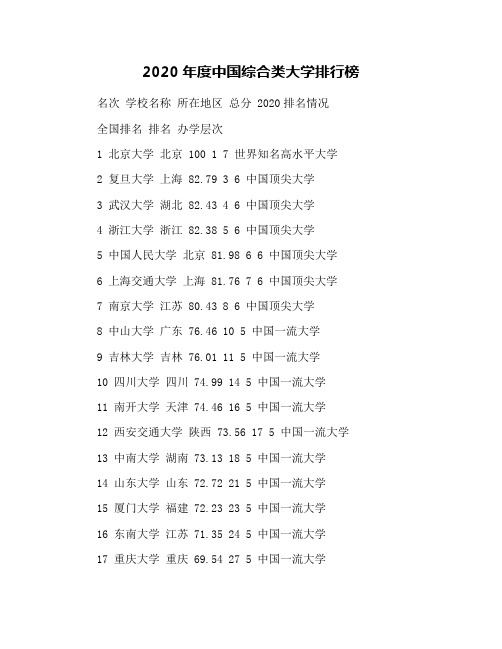 2020 年度中国综合类大学排行榜

名次 学校名称 所在地区 总分 2020 排名情况

全国排名 排名 办学层次

1 北京大学 北京 100 1 7 世界知名高水平大学

2 复旦大学 上海 82.79 3 6 中国顶尖大学

3 武汉大学 湖北 82.43 4 6 中国顶尖大学

4 浙江大学 浙江 82.38 5 6 中国顶尖大学

5 中国人民大学 北京 81.98 6 6 中国顶尖大学

6 上海交通大学 上海 81.76 7 6 中国顶尖大学

7 南京大学 江苏 80.43 8 6 中国顶尖大学

8 中山大学 广东 76.46 10 5 中国一流大学

9 吉林大学 吉林 76.01 11 5 中国一流大学

10 四川大学 四川 74.99 14 5 中国一流大学

11 南开大学 天津 74.46 16 5 中国一流大学

12 西安交通大学 陕西 73.56 17 5 中国一流大学

13 中南大学 湖南 73.13 18 5 中国一流大学

14 山东大学 山东 72.72 21 5 中国一流大学

15 厦门大学 福建 72.23 23 5 中国一流大学

16 东南大学 江苏 71.35 24 5 中国一流大学

17 重庆大学 重庆 69.54 27 5 中国一流大学